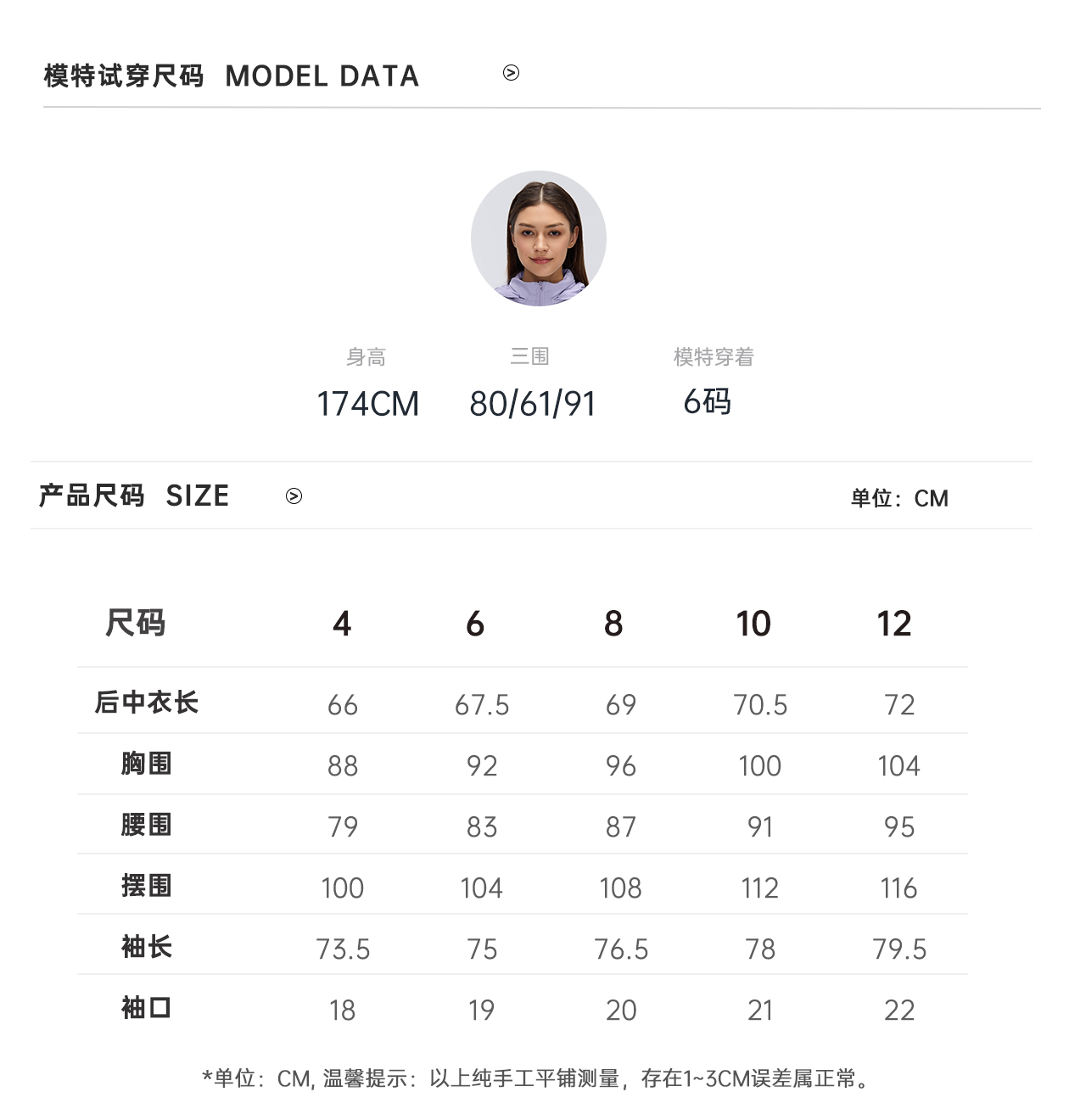 模特试穿尺码 MODEL DATA

身高
174CM

三围
80/61/91

模特穿着
6码

产品尺码 SIZE

单位：CM

| 尺码 | 4 | 6 | 8 | 10 | 12 |
|---|---|---|---|---|---|
| 后中衣长 | 66 | 67.5 | 69 | 70.5 | 72 |
| 胸围 | 88 | 92 | 96 | 100 | 104 |
| 腰围 | 79 | 83 | 87 | 91 | 95 |
| 摆围 | 100 | 104 | 108 | 112 | 116 |
| 袖长 | 73.5 | 75 | 76.5 | 78 | 79.5 |
| 袖口 | 18 | 19 | 20 | 21 | 22 |

*单位：CM, 温馨提示：以上纯手工平铺测量，存在1~3CM误差属正常。